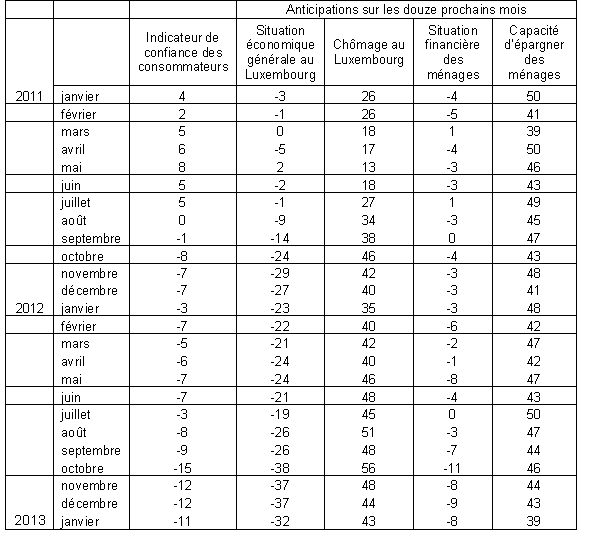 | | | | Anticipations sur les douze prochains mois | | | |
|---|---|---|---|---|---|---|
| | | Indicateur de confiance des consommateurs | Situation économique générale au Luxembourg | Chômage au Luxembourg | Situation financière des ménages | Capacité d'épargner des ménages |
| 2011 | janvier | 4 | -3 | 26 | -4 | 50 |
| | février | 2 | -1 | 26 | -5 | 41 |
| | mars | 5 | 0 | 18 | 1 | 39 |
| | avril | 6 | -5 | 17 | -4 | 50 |
| | mai | 8 | 2 | 13 | -3 | 46 |
| | juin | 5 | -2 | 18 | -3 | 43 |
| | juillet | 5 | -1 | 27 | 1 | 49 |
| | août | 0 | -9 | 34 | -3 | 45 |
| | septembre | -1 | -14 | 38 | 0 | 47 |
| | octobre | -8 | -24 | 46 | -4 | 43 |
| | novembre | -7 | -29 | 42 | -3 | 48 |
| | décembre | -7 | -27 | 40 | -3 | 41 |
| 2012 | janvier | -3 | -23 | 35 | -3 | 48 |
| | février | -7 | -22 | 40 | -6 | 42 |
| | mars | -5 | -21 | 42 | -2 | 47 |
| | avril | -6 | -24 | 40 | -1 | 42 |
| | mai | -7 | -24 | 46 | -8 | 47 |
| | juin | -7 | -21 | 48 | -4 | 43 |
| | juillet | -3 | -19 | 45 | 0 | 50 |
| | août | -8 | -26 | 51 | -3 | 47 |
| | septembre | -9 | -26 | 48 | -7 | 44 |
| | octobre | -15 | -38 | 56 | -11 | 46 |
| | novembre | -12 | -37 | 48 | -8 | 44 |
| | décembre | -12 | -37 | 44 | -9 | 43 |
| 2013 | janvier | -11 | -32 | 43 | -8 | 39 |